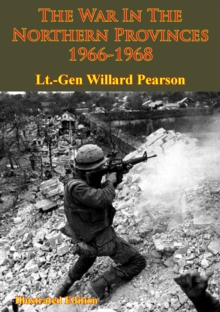 THE WAR IN THE NORTHERN PROVINCES 1966-1968

Lt.-Gen Willard Pearson

Illustrated Edition